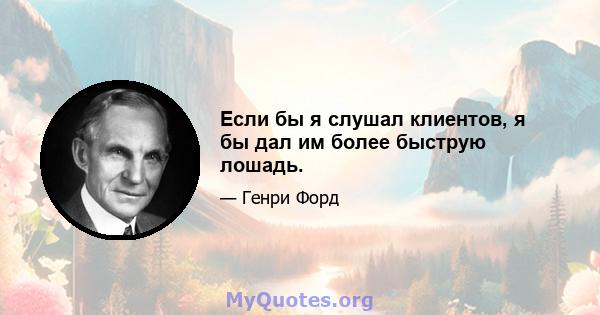 Если бы я слушал клиентов, я бы дал им более быструю лошадь.

— Генри Форд

MyQuotes.org